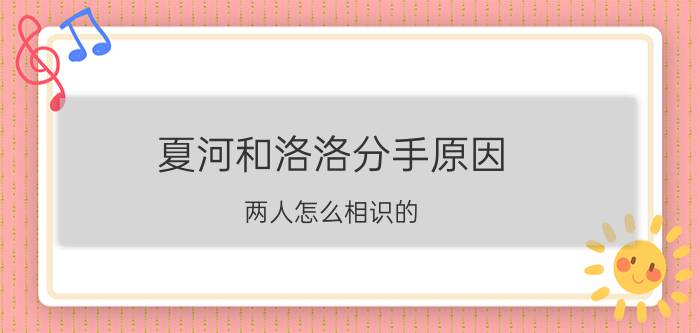 夏河和洛洛分手原因

两人怎么相识的